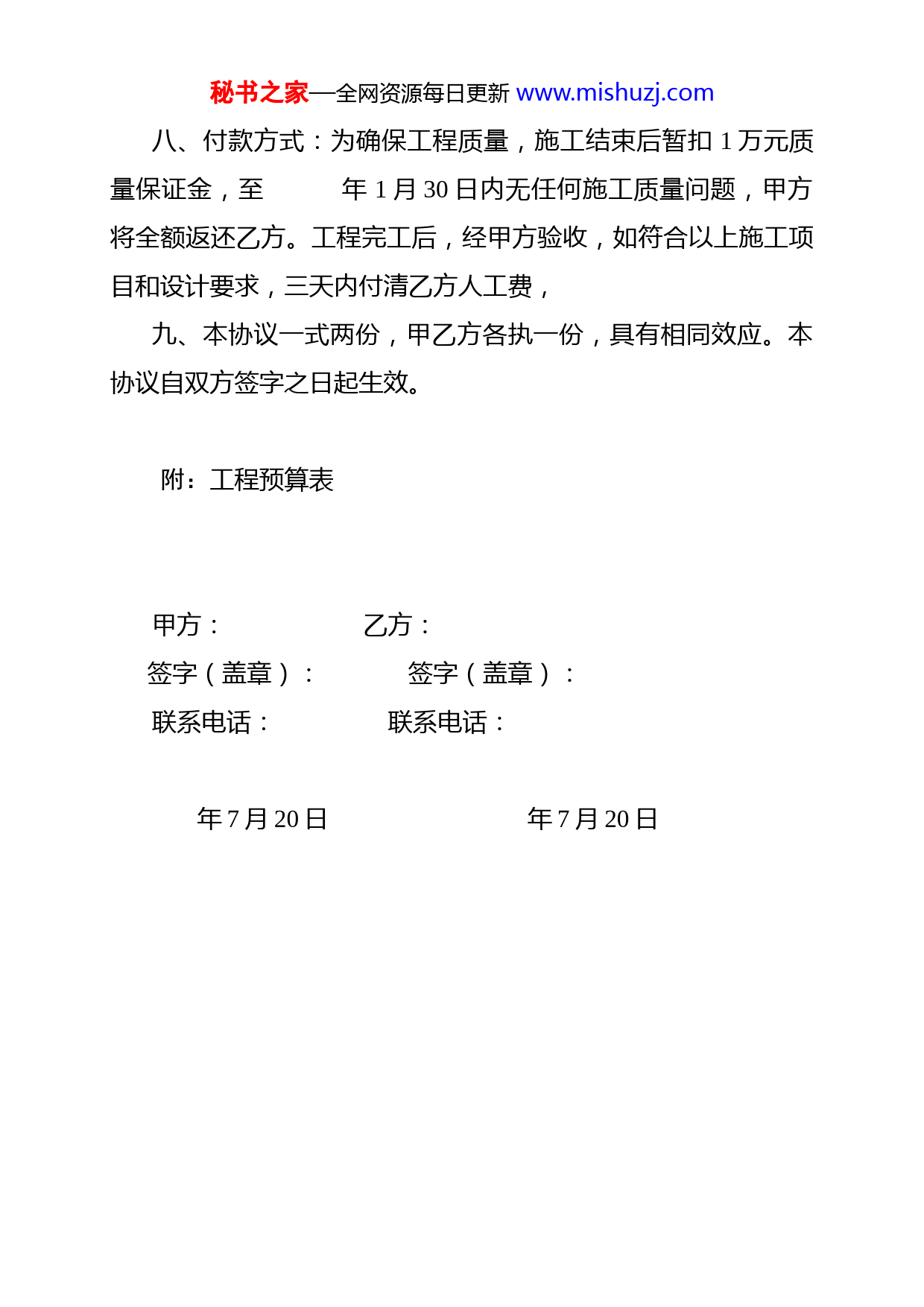 秘书之家—全网资源每日更新 www.mishuzj.com

八、付款方式：为确保工程质量，施工结束后暂扣 1 万元质量保证金，至　　　年 1 月 30 日内无任何施工质量问题，甲方将全额返还乙方。工程完工后，经甲方验收，如符合以上施工项目和设计要求，三天内付清乙方人工费，

九、本协议一式两份，甲乙方各执一份，具有相同效应。本协议自双方签字之日起生效。

附：工程预算表

甲方：　　　　　　乙方：

签字（盖章）：　　　　签字（盖章）：

联系电话：　　　　　联系电话：

年 7 月 20 日　　　　　　年 7 月 20 日